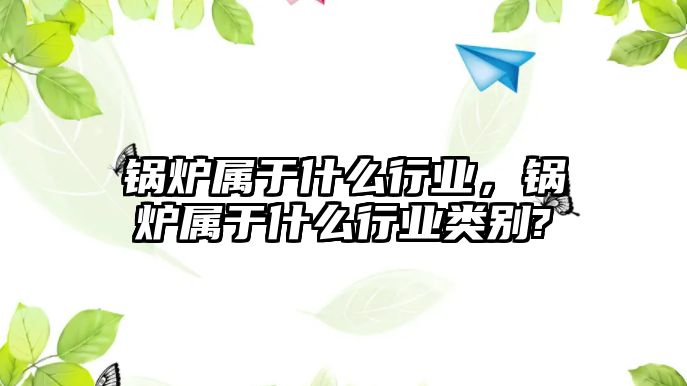 锅炉属于什么行业，锅炉属于什么行业类别?